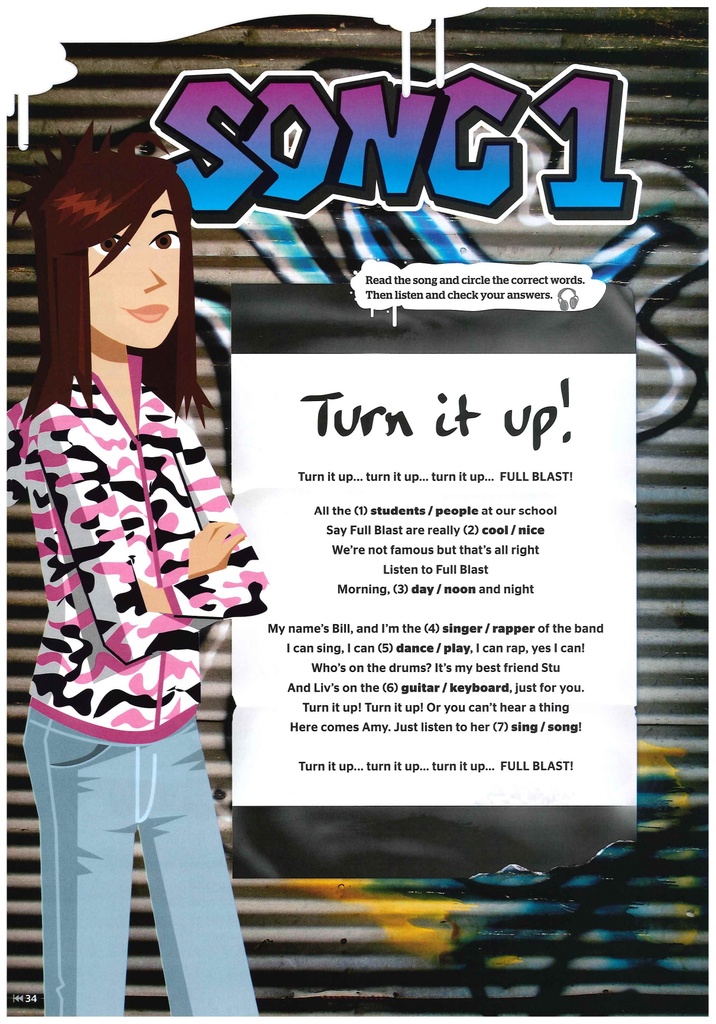 SONG 1

Read the song and circle the correct words. Then listen and check your answers.

Turn it up!

Turn it up... turn it up... turn it up... FULL BLAST!

All the (1) students / people at our school
Say Full Blast are really (2) cool / nice
We're not famous but that's all right
Listen to Full Blast
Morning, (3) day / noon and night

My name's Bill, and I'm the (4) singer / rapper of the band
I can sing, I can (5) dance / play, I can rap, yes I can!
Who's on the drums? It's my best friend Stu
And Liv's on the (6) guitar / keyboard, just for you.
Turn it up! Turn it up! Or you can't hear a thing
Here comes Amy. Just listen to her (7) sing / song!

Turn it up... turn it up... turn it up... FULL BLAST!

34